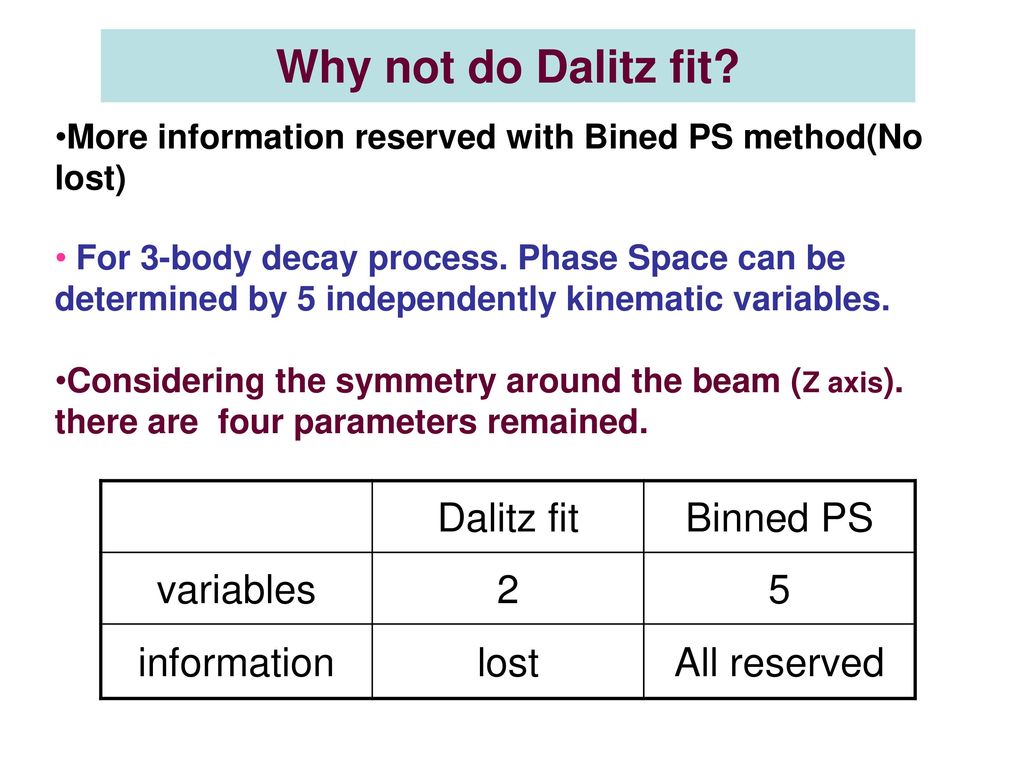 Why not do Dalitz fit?

•More information reserved with Bined PS method(No lost)

• For 3-body decay process. Phase Space can be determined by 5 independently kinematic variables.

•Considering the symmetry around the beam (z axis). there are four parameters remained.

| | Dalitz fit | Binned PS |
|---|---|---|
| variables | 2 | 5 |
| information | lost | All reserved |